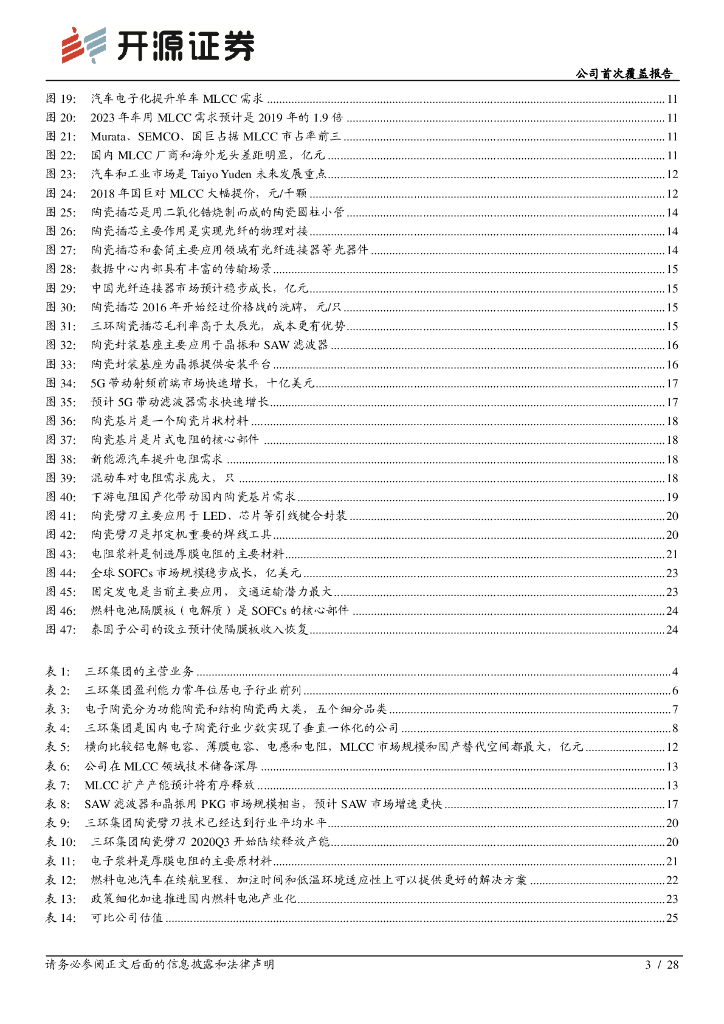 开源证券

公司首次覆盖报告

图 19: 汽车电子化提升单车 MLCC 需求 ........ 11
图 20: 2023 年车用 MLCC 需求预计是 2019 年的 1.9 倍 ........ 11
图 21: Murata、SEMCO、国巨占据 MLCC 市占率前三 ........ 11
图 22: 国内 MLCC 厂商和海外龙头差距明显，亿元 ........ 11
图 23: 汽车和工业市场是 Taiyo Yuden 未来发展重点 ........ 12
图 24: 2018 年国巨对 MLCC 大幅提价，元/千颗 ........ 12
图 25: 陶瓷插芯是用二氧化锆烧制而成的陶瓷圆柱小管 ........ 14
图 26: 陶瓷插芯主要作用是实现光纤的物理对接 ........ 14
图 27: 陶瓷插芯和套筒主要应用领域有光纤连接器等光器件 ........ 14
图 28: 数据中心内部具有丰富的传输场景 ........ 15
图 29: 中国光纤连接器市场预计稳步成长，亿元 ........ 15
图 30: 陶瓷插芯 2016 年开始经过价格战的洗牌，元/只 ........ 15
图 31: 三环陶瓷插芯毛利率高于太辰光，成本更有优势 ........ 15
图 32: 陶瓷封装基座主要应用于晶振和 SAW 滤波器 ........ 16
图 33: 陶瓷封装基座为晶振提供安装平台 ........ 16
图 34: 5G 带动射频前端市场快速增长，十亿美元 ........ 17
图 35: 预计 5G 带动滤波器需求快速增长 ........ 17
图 36: 陶瓷基片是一个陶瓷片状材料 ........ 18
图 37: 陶瓷基片是片式电阻的核心部件 ........ 18
图 38: 新能源汽车提升电阻需求 ........ 18
图 39: 混动车对电阻需求庞大，只 ........ 18
图 40: 下游电阻国产化带动国内陶瓷基片需求 ........ 19
图 41: 陶瓷劈刀主要应用于 LED、芯片等引线键合封装 ........ 20
图 42: 陶瓷劈刀是邦定机重要的焊线工具 ........ 20
图 43: 电阻浆料是制造厚膜电阻的主要材料 ........ 21
图 44: 全球 SOFCs 市场规模稳步成长，亿美元 ........ 23
图 45: 固定发电是当前主要应用，交通运输潜力最大 ........ 23
图 46: 燃料电池隔膜板（电解质）是 SOFCs 的核心部件 ........ 24
图 47: 泰国子公司的设立预计使隔膜板收入恢复 ........ 24

表 1: 三环集团的主营业务 ........ 4
表 2: 三环集团盈利能力常年位居电子行业前列 ........ 6
表 3: 电子陶瓷分为功能陶瓷和结构陶瓷两大类，五个细分品类 ........ 7
表 4: 三环集团是国内电子陶瓷行业少数实现了垂直一体化的公司 ........ 8
表 5: 横向比较铝电解电容、薄膜电容、电感和电阻，MLCC 市场规模和国产替代空间都最大，亿元 ........ 12
表 6: 公司在 MLCC 领域技术储备深厚 ........ 13
表 7: MLCC 扩产产能预计将有序释放 ........ 13
表 8: SAW 滤波器和晶振用 PKG 市场规模相当，预计 SAW 市场增速更快 ........ 17
表 9: 三环集团陶瓷劈刀技术已经达到行业平均水平 ........ 20
表 10: 三环集团陶瓷劈刀 2020Q3 开始陆续释放产能 ........ 20
表 11: 电子浆料是厚膜电阻的主要原材料 ........ 21
表 12: 燃料电池汽车在续航里程、加注时间和低温环境适应性上可以提供更好的解决方案 ........ 22
表 13: 政策细化加速推进国内燃料电池产业化 ........ 23
表 14: 可比公司估值 ........ 25

请务必参阅正文后面的信息披露和法律声明

3 / 28